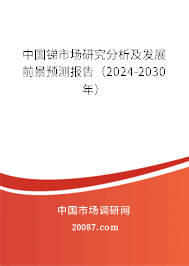 中国锑市场研究分析及发展前景预测报告（2024-2030年）

中国市场调研网

20087.com